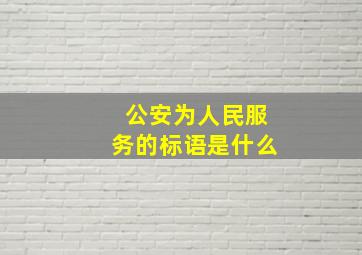 公安为人民服务的标语是什么